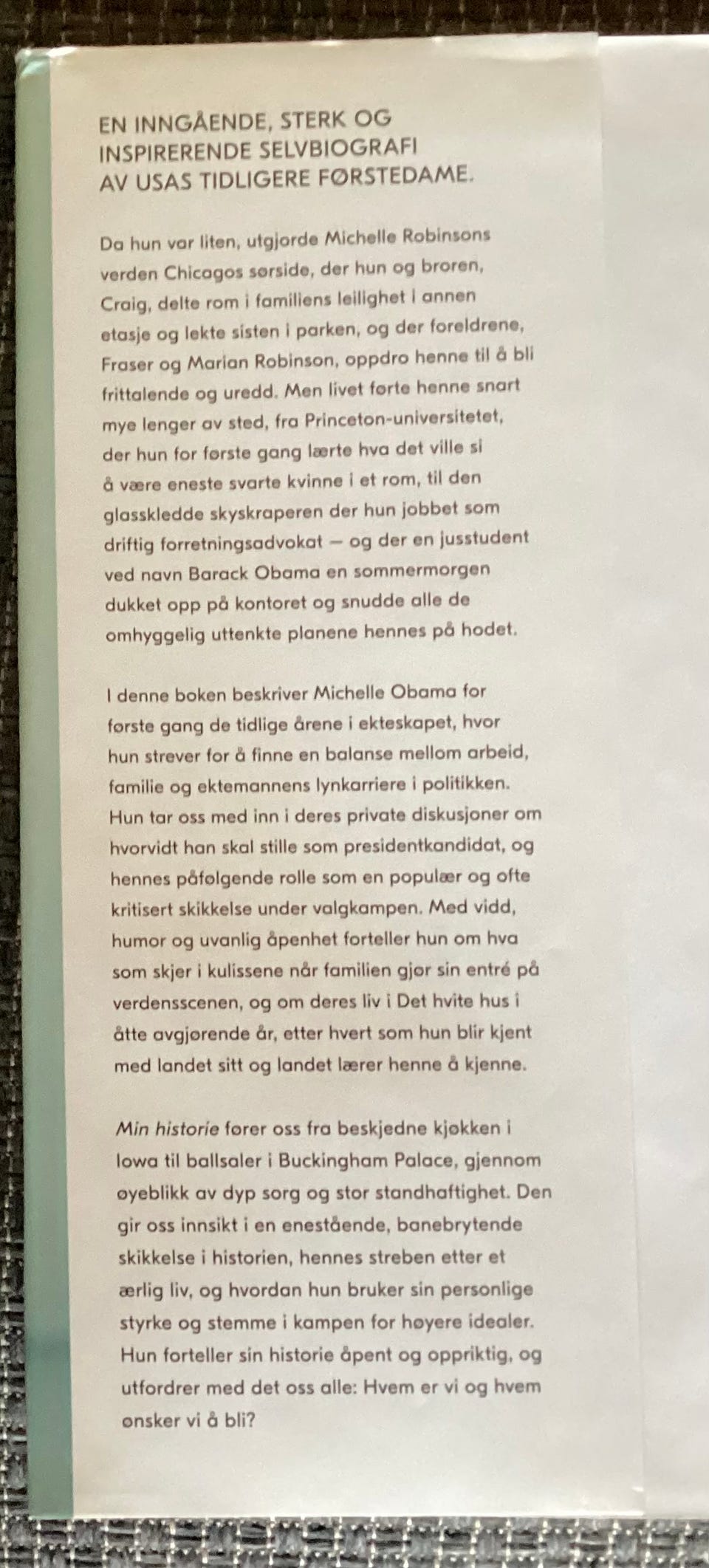 EN INNGÅENDE, STERK OG INSPIRERENDE SELVBIOGRAFI AV USAS TIDLIGERE FØRSTEDAME.

Da hun var liten, utgjorde Michelle Robinsons verden Chicagos sørside, der hun og broren, Craig, delte rom i familiens leilighet i annen etasje og lekte sisten i parken, og der foreldrene, Fraser og Marian Robinson, oppdro henne til å bli frittalende og uredd. Men livet førte henne snart mye lenger av sted, fra Princeton-universitetet, der hun for første gang lærte hva det ville si å være eneste svarte kvinne i et rom, til den glasskledde skyskraperen der hun jobbet som driftig forretningsadvokat – og der en jusstudent ved navn Barack Obama en sommermorgen dukket opp på kontoret og snudde alle de omhyggelig uttenkte planene hennes på hodet.

I denne boken beskriver Michelle Obama for første gang de tidlige årene i ekteskapet, hvor hun strever for å finne en balanse mellom arbeid, familie og ektemannens lynkarriere i politikken. Hun tar oss med inn i deres private diskusjoner om hvorvidt han skal stille som presidentkandidat, og hennes påfølgende rolle som en populær og ofte kritisert skikkelse under valgkampen. Med vidd, humor og uvanlig åpenhet forteller hun om hva som skjer i kulissene når familien gjør sin entré på verdensscenen, og om deres liv i Det hvite hus i åtte avgjørende år, etter hvert som hun blir kjent med landet sitt og landet lærer henne å kjenne.

Min historie fører oss fra beskjedne kjøkken i Iowa til ballsaler i Buckingham Palace, gjennom øyeblikk av dyp sorg og stor standhaftighet. Den gir oss innsikt i en enestående, banebrytende skikkelse i historien, hennes streben etter et ærlig liv, og hvordan hun bruker sin personlige styrke og stemme i kampen for høyere idealer. Hun forteller sin historie åpent og oppriktig, og utfordrer med det oss alle: Hvem er vi og hvem ønsker vi å bli?